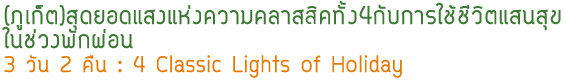 (ภูเก็ต)สุดยอดแสงแห่งความคลาสสิคทั้ง4กับการใช้ชีวิตแสนสุขในช่วงพักผ่อน
3 วัน 2 คืน : 4 Classic Lights of Holiday